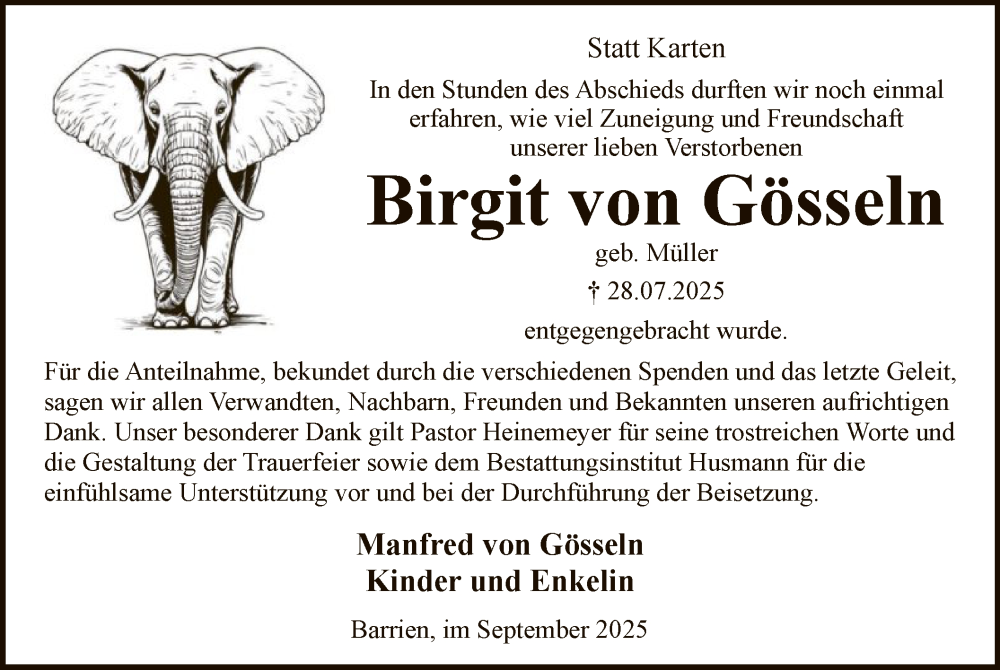 Statt Karten

In den Stunden des Abschieds durften wir noch einmal erfahren, wie viel Zuneigung und Freundschaft unserer lieben Verstorbenen

Birgit von Gösseln

geb. Müller

† 28.07.2025

entgegengebracht wurde.

Für die Anteilnahme, bekundet durch die verschiedenen Spenden und das letzte Geleit, sagen wir allen Verwandten, Nachbarn, Freunden und Bekannten unseren aufrichtigen Dank. Unser besonderer Dank gilt Pastor Heinemeyer für seine trostreichen Worte und die Gestaltung der Trauerfeier sowie dem Bestattungsinstitut Husmann für die einfühlsame Unterstützung vor und bei der Durchführung der Beisetzung.

Manfred von Gösseln
Kinder und Enkelin

Barrien, im September 2025